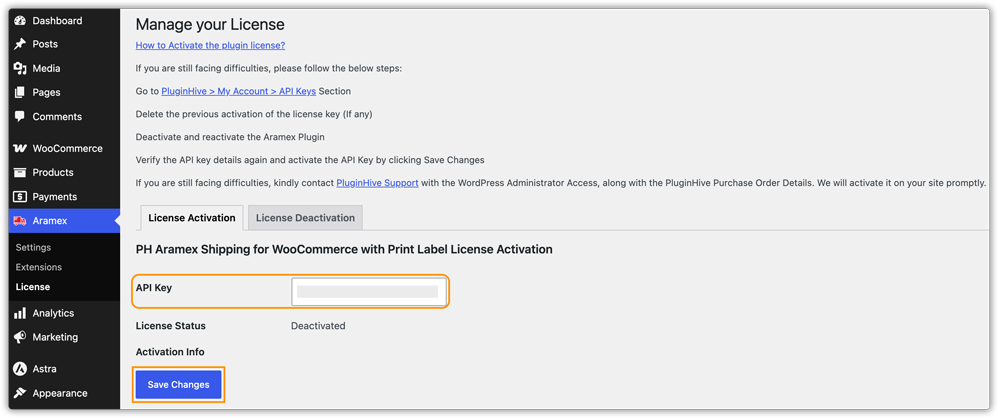 Dashboard
Posts
Media
Pages
Comments
WooCommerce
Products
Payments
Aramex
Settings
Extensions
License
Analytics
Marketing
Astra
Appearance

Manage your License

How to Activate the plugin license?

If you are still facing difficulties, please follow the below steps:

Go to PluginHive > My Account > API Keys Section

Delete the previous activation of the license key (If any)

Deactivate and reactivate the Aramex Plugin

Verify the API key details again and activate the API Key by clicking Save Changes

If you are still facing difficulties, kindly contact PluginHive Support with the WordPress Administrator Access, along with the PluginHive Purchase Order Details. We will activate it on your site promptly.

License Activation
License Deactivation

PH Aramex Shipping for WooCommerce with Print Label License Activation

API Key

License Status
Deactivated

Activation Info

Save Changes